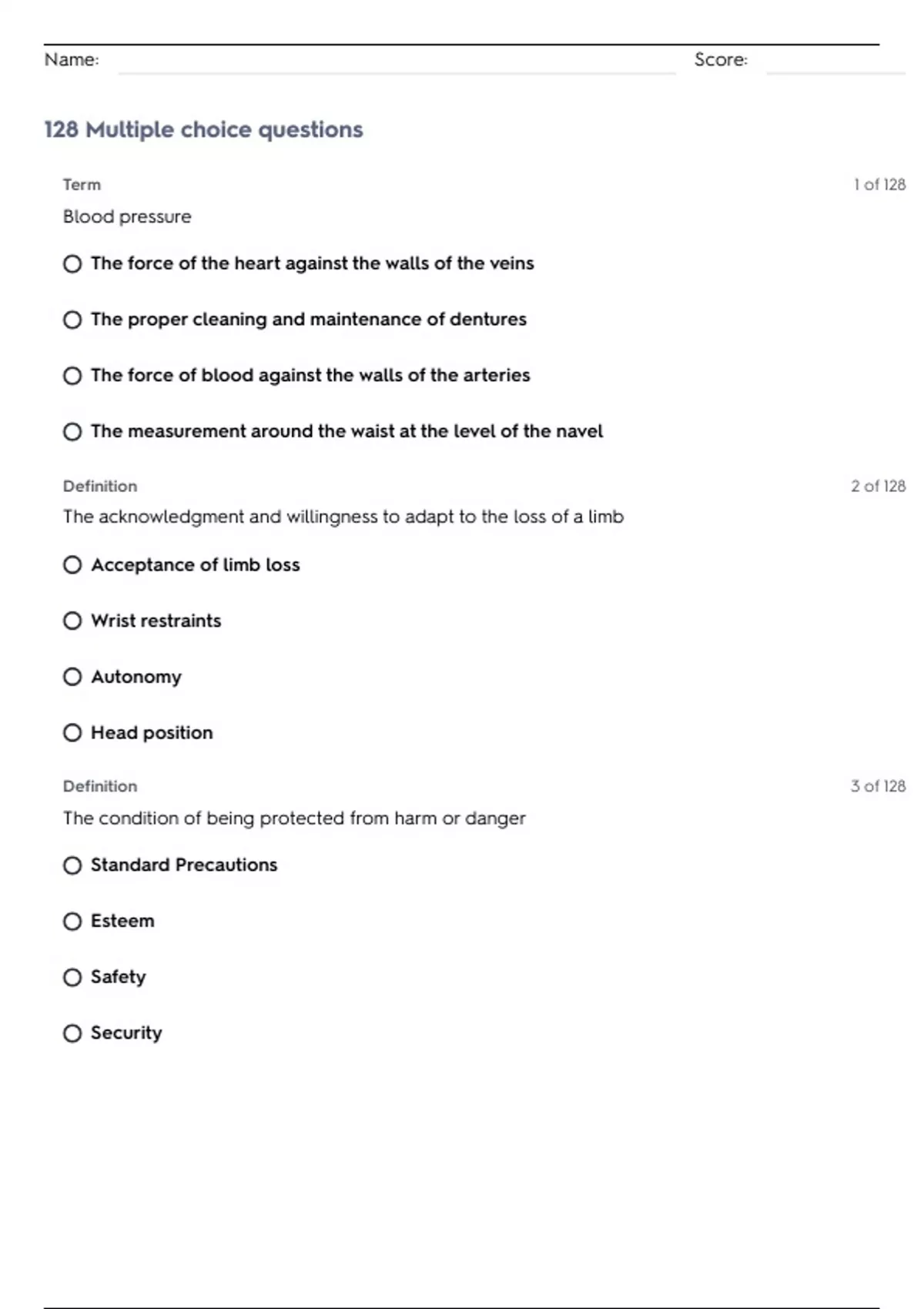 Name: Score:

128 Multiple choice questions

Term 1 of 128

Blood pressure

The force of the heart against the walls of the veins

The proper cleaning and maintenance of dentures

The force of blood against the walls of the arteries

The measurement around the waist at the level of the navel

Definition 2 of 128

The acknowledgment and willingness to adapt to the loss of a limb

Acceptance of limb loss

Wrist restraints

Autonomy

Head position

Definition 3 of 128

The condition of being protected from harm or danger

Standard Precautions

Esteem

Safety

Security